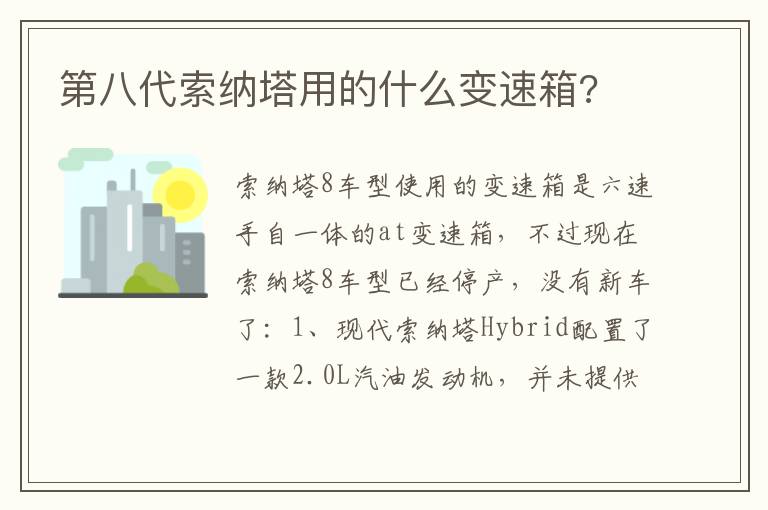 第八代索纳塔用的什么变速箱?

索纳塔8车型使用的变速箱是六速手自一体的at变速箱，不过现在索纳塔8车型已经停产，没有新车了：1、现代索纳塔Hybrid配置了一款2.0L汽油发动机，并未提供